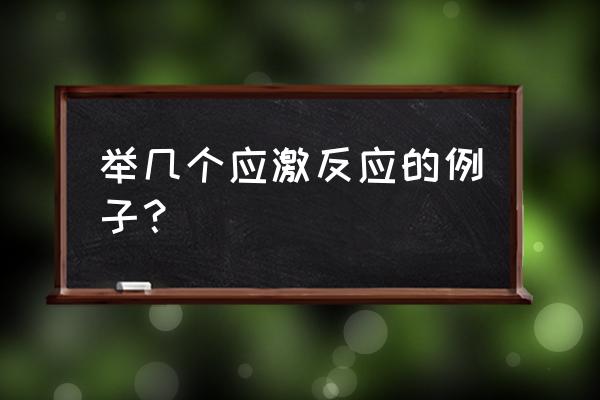 举几个应激反应的例子？